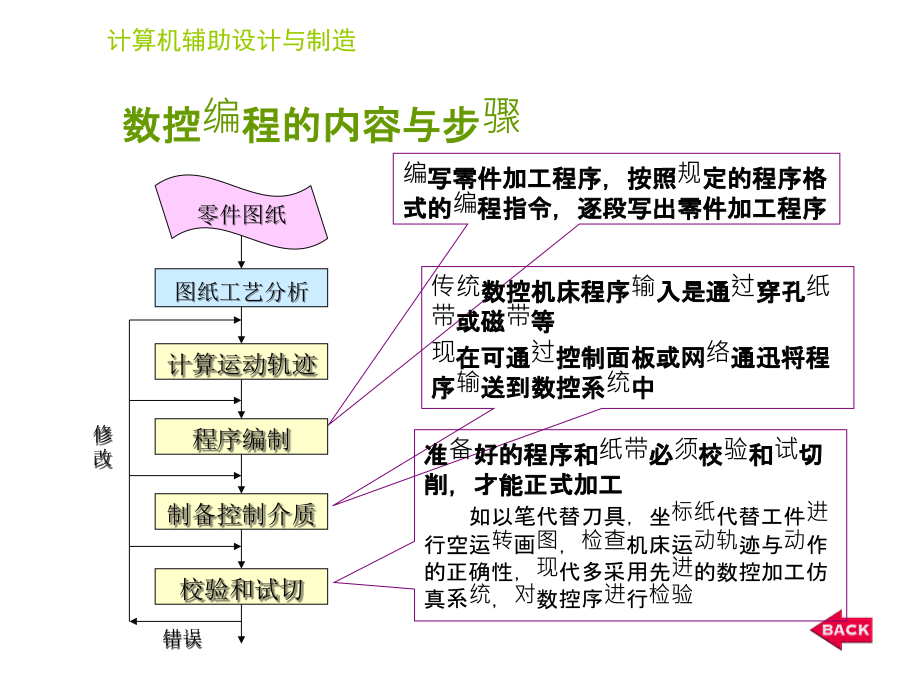 计算机辅助设计与制造

数控编程的内容与步骤

零件图纸

图纸工艺分析

计算运动轨迹

程序编制

制备控制介质

校验和试切

修改

错误

编写零件加工程序，按照规定的程序格式的编程指令，逐段写出零件加工程序

传统数控机床程序输入是通过穿孔纸带或磁带等

现在可通过控制面板或网络通迅将程序输送到数控系统中

准备好的程序和纸带必须校验和试切削，才能正式加工

如以笔代替刀具，坐标纸代替工件进行空运转画图，检查机床运动轨迹与动作的正确性，现代多采用先进的数控加工仿真系统，对数控序进行检验

BACK